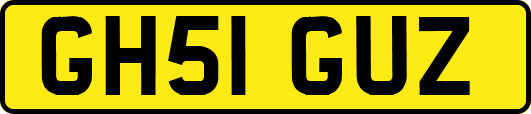 GH51 GUZ